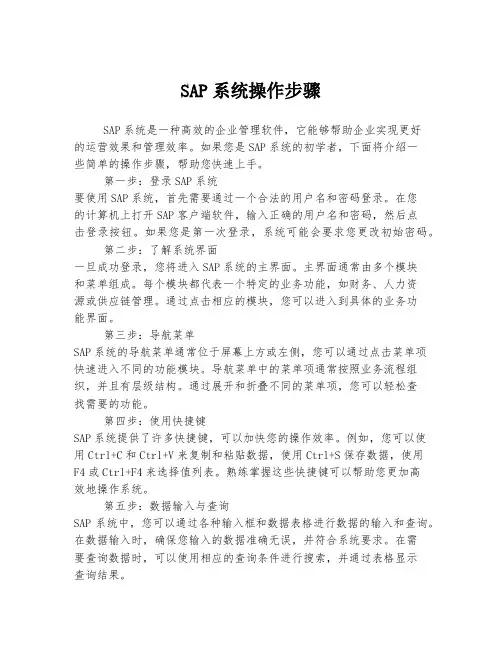 SAP 系统操作步骤

SAP 系统是一种高效的企业管理软件，它能够帮助企业实现更好的运营效果和管理效率。如果您是 SAP 系统的初学者，下面将介绍一些简单的操作步骤，帮助您快速上手。

第一步：登录 SAP 系统

要使用 SAP 系统，首先需要通过一个合法的用户名和密码登录。在您的计算机上打开 SAP 客户端软件，输入正确的用户名和密码，然后点击登录按钮。如果您是第一次登录，系统可能会要求您更改初始密码。

第二步：了解系统界面

一旦成功登录，您将进入 SAP 系统的主界面。主界面通常由多个模块和菜单组成。每个模块都代表一个特定的业务功能，如财务、人力资源或供应链管理。通过点击相应的模块，您可以进入到具体的业务功能界面。

第三步：导航菜单

SAP 系统的导航菜单通常位于屏幕上方或左侧，您可以通过点击菜单项快速进入不同的功能模块。导航菜单中的菜单项通常按照业务流程组织，并且有层级结构。通过展开和折叠不同的菜单项，您可以轻松查找需要的功能。

第四步：使用快捷键

SAP 系统提供了许多快捷键，可以加快您的操作效率。例如，您可以使用 Ctrl+C 和 Ctrl+V 来复制和粘贴数据，使用 Ctrl+S 保存数据，使用 F4 或 Ctrl+F4 来选择值列表。熟练掌握这些快捷键可以帮助您更加高效地操作系统。

第五步：数据输入与查询

SAP 系统中，您可以通过各种输入框和数据表格进行数据的输入和查询。在数据输入时，确保您输入的数据准确无误，并符合系统要求。在需要查询数据时，可以使用相应的查询条件进行搜索，并通过表格显示查询结果。